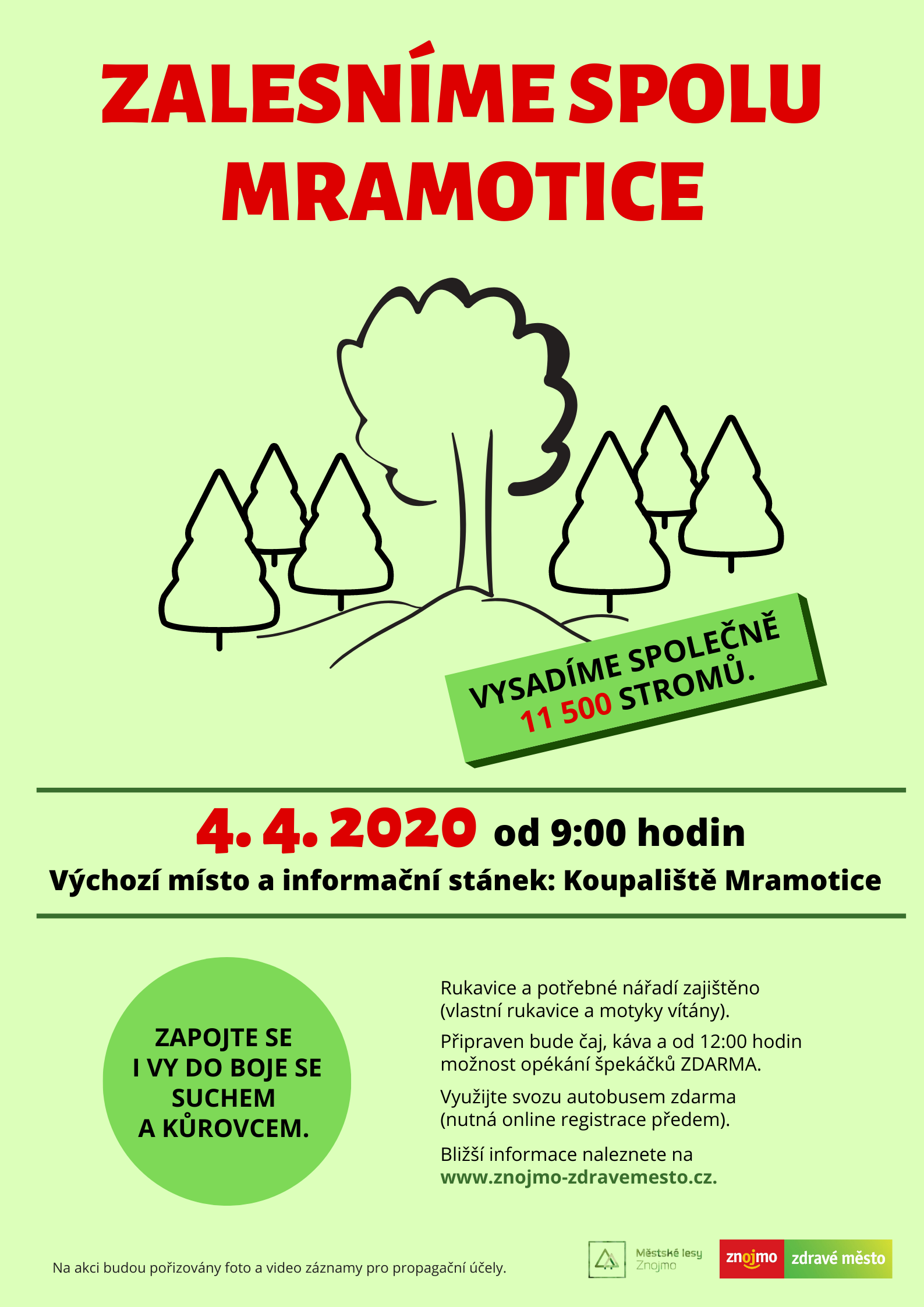 ZALESNÍME SPOLU MRAMOTICE

VYSADÍME SPOLEČNĚ 11 500 STROMŮ.

4. 4. 2020 od 9:00 hodin

Výchozí místo a informační stánek: Koupaliště Mramotice

ZAPOJTE SE I VY DO BOJE SE SUCHEM A KŮROVCEM.

Rukavice a potřebné nářadí zajištěno (vlastní rukavice a motyky vítány).

Připraven bude čaj, káva a od 12:00 hodin možnost opékání špekáčků ZDARMA.

Využijte svozu autobusem zdarma (nutná online registrace předem).

Bližší informace naleznete na www.znojmo-zdravemesto.cz.

Na akci budou pořizovány foto a video záznamy pro propagační účely.

Městské lesy Znojmo

znojmo zdravé město